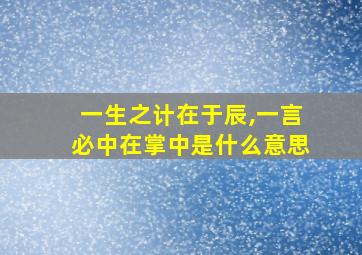 一生之计在于辰,一言必中在掌中是什么意思